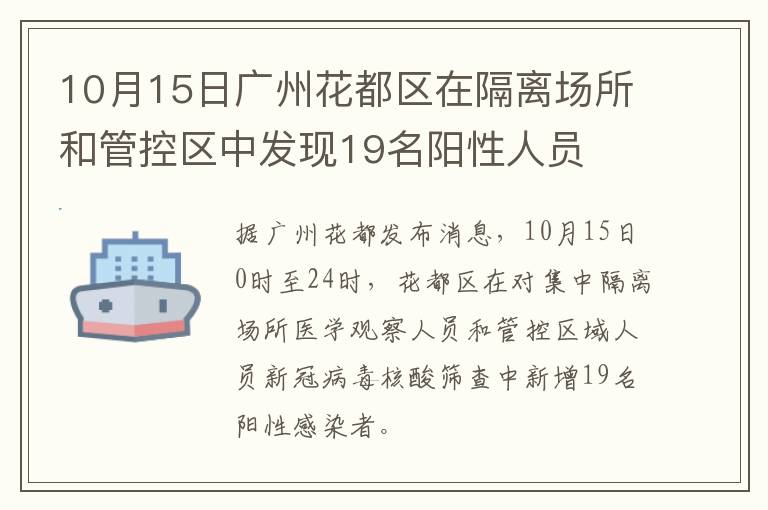 10月15日广州花都区在隔离场所和管控区中发现19名阳性人员

据广州花都发布消息，10月15日0时至24时，花都区在对集中隔离场所医学观察人员和管控区域人员新冠病毒核酸筛查中新增19名阳性感染者。